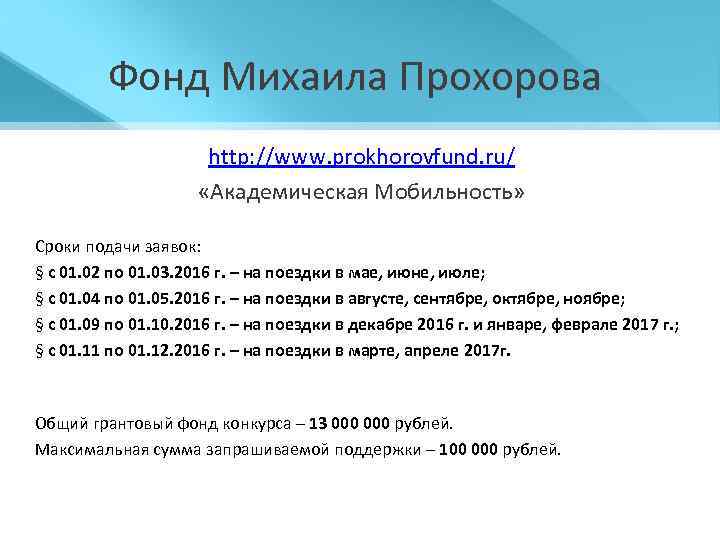 Фонд Михаила Прохорова

http://www.prokhorovfund.ru/

«Академическая Мобильность»

Сроки подачи заявок:
§ с 01.02 по 01.03.2016 г. – на поездки в мае, июне, июле;
§ с 01.04 по 01.05.2016 г. – на поездки в августе, сентябре, октябре, ноябре;
§ с 01.09 по 01.10.2016 г. – на поездки в декабре 2016 г. и январе, феврале 2017 г.;
§ с 01.11 по 01.12.2016 г. – на поездки в марте, апреле 2017г.

Общий грантовый фонд конкурса – 13 000 000 рублей.
Максимальная сумма запрашиваемой поддержки – 100 000 рублей.